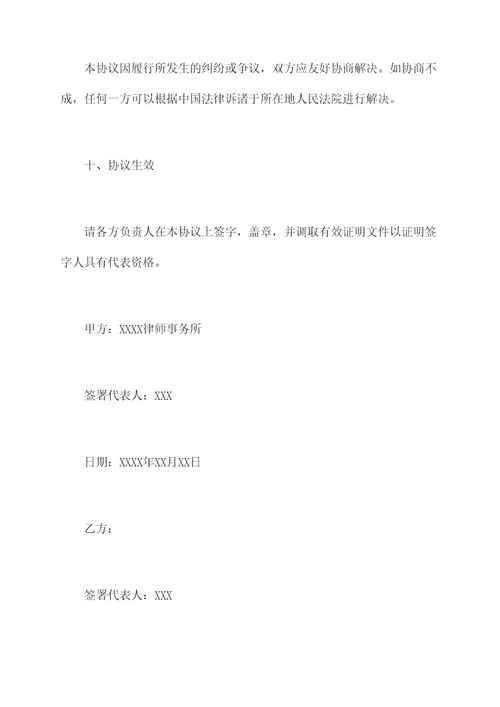 本协议因履行所发生的纠纷或争议，双方应友好协商解决。如协商不成，任何一方可以根据中国法律诉诸于所在地人民法院进行解决。

十、协议生效

请各方负责人在本协议上签字，盖章，并调取有效证明文件以证明签字人具有代表资格。

甲方：XXXX律师事务所

签署代表人：XXX

日期：XXXX年XX月XX日

乙方：

签署代表人：XXX